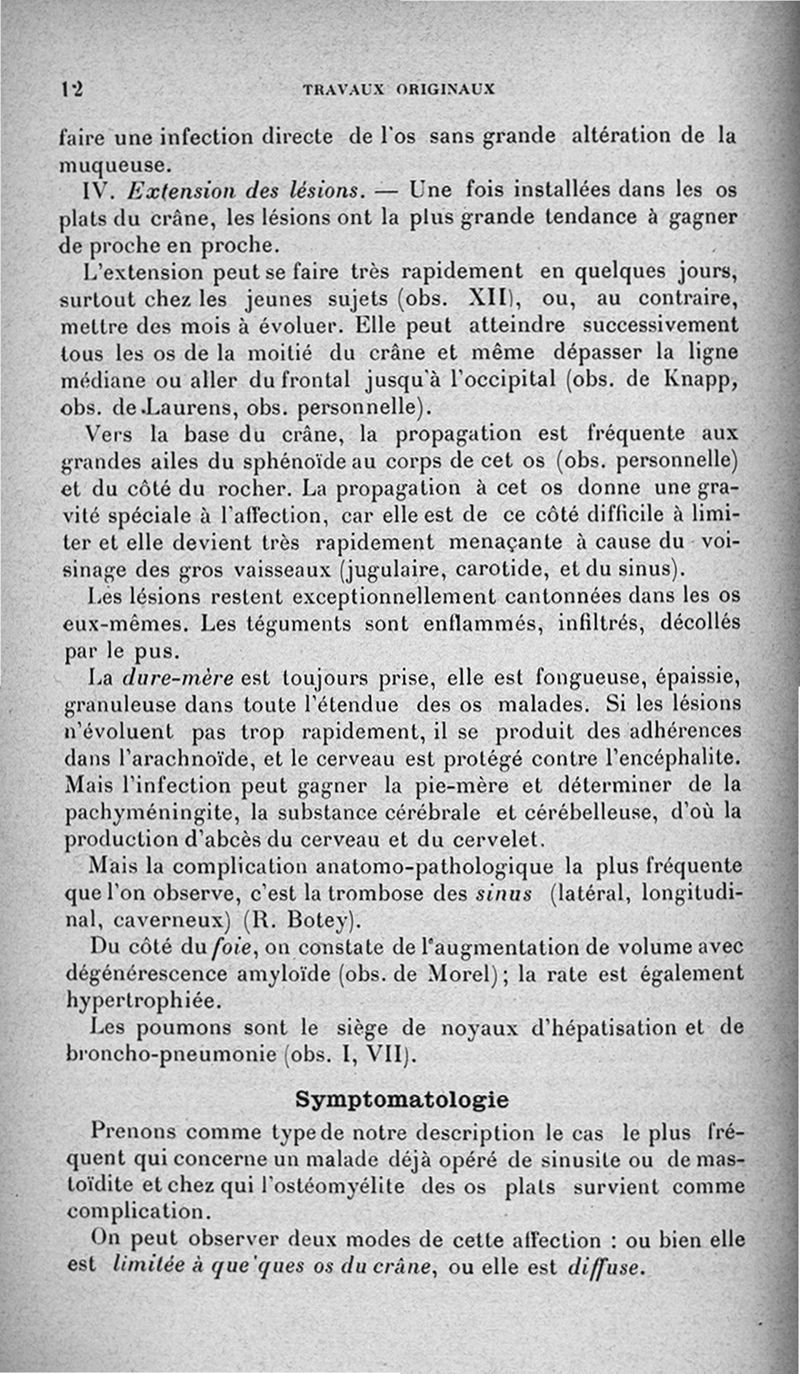 12 TRAVAUX ORIGINAUX

faire une infection directe de l'os sans grande altération de la muqueuse.

IV. Extension des lésions. — Une fois installées dans les os plats du crâne, les lésions ont la plus grande tendance à gagner de proche en proche.

L'extension peut se faire très rapidement en quelques jours, surtout chez les jeunes sujets (obs. XII), ou, au contraire, mettre des mois à évoluer. Elle peut atteindre successivement tous les os de la moitié du crâne et même dépasser la ligne médiane ou aller du frontal jusqu'à l'occipital (obs. de Knapp, obs. de Laurens, obs. personnelle).

Vers la base du crâne, la propagation est fréquente aux grandes ailes du sphénoïde au corps de cet os (obs. personnelle) et du côté du rocher. La propagation à cet os donne une gravité spéciale à l'affection, car elle est de ce côté difficile à limiter et elle devient très rapidement menaçante à cause du voisinage des gros vaisseaux (jugulaire, carotide, et du sinus).

Les lésions restent exceptionnellement cantonnées dans les os eux-mêmes. Les téguments sont enflammés, infiltrés, décollés par le pus.

La dure-mère est toujours prise, elle est fongueuse, épaissie, granuleuse dans toute l'étendue des os malades. Si les lésions n'évoluent pas trop rapidement, il se produit des adhérences dans l'arachnoïde, et le cerveau est protégé contre l'encéphalite. Mais l'infection peut gagner la pie-mère et déterminer de la pachyméningite, la substance cérébrale et cérébelleuse, d'où la production d'abcès du cerveau et du cervelet.

Mais la complication anatomo-pathologique la plus fréquente que l'on observe, c'est la trombose des sinus (latéral, longitudinal, caverneux) (R. Botey).

Du côté du foie, on constate de l'augmentation de volume avec dégénérescence amyloïde (obs. de Morel); la rate est également hypertrophiée.

Les poumons sont le siège de noyaux d'hépatisation et de broncho-pneumonie (obs. I, VII).

Symptomatologie

Prenons comme type de notre description le cas le plus fréquent qui concerne un malade déjà opéré de sinusite ou de mastoïdite et chez qui l'ostéomyélite des os plats survient comme complication.

On peut observer deux modes de cette affection : ou bien elle est limitée à que'ques os du crâne, ou elle est diffuse.